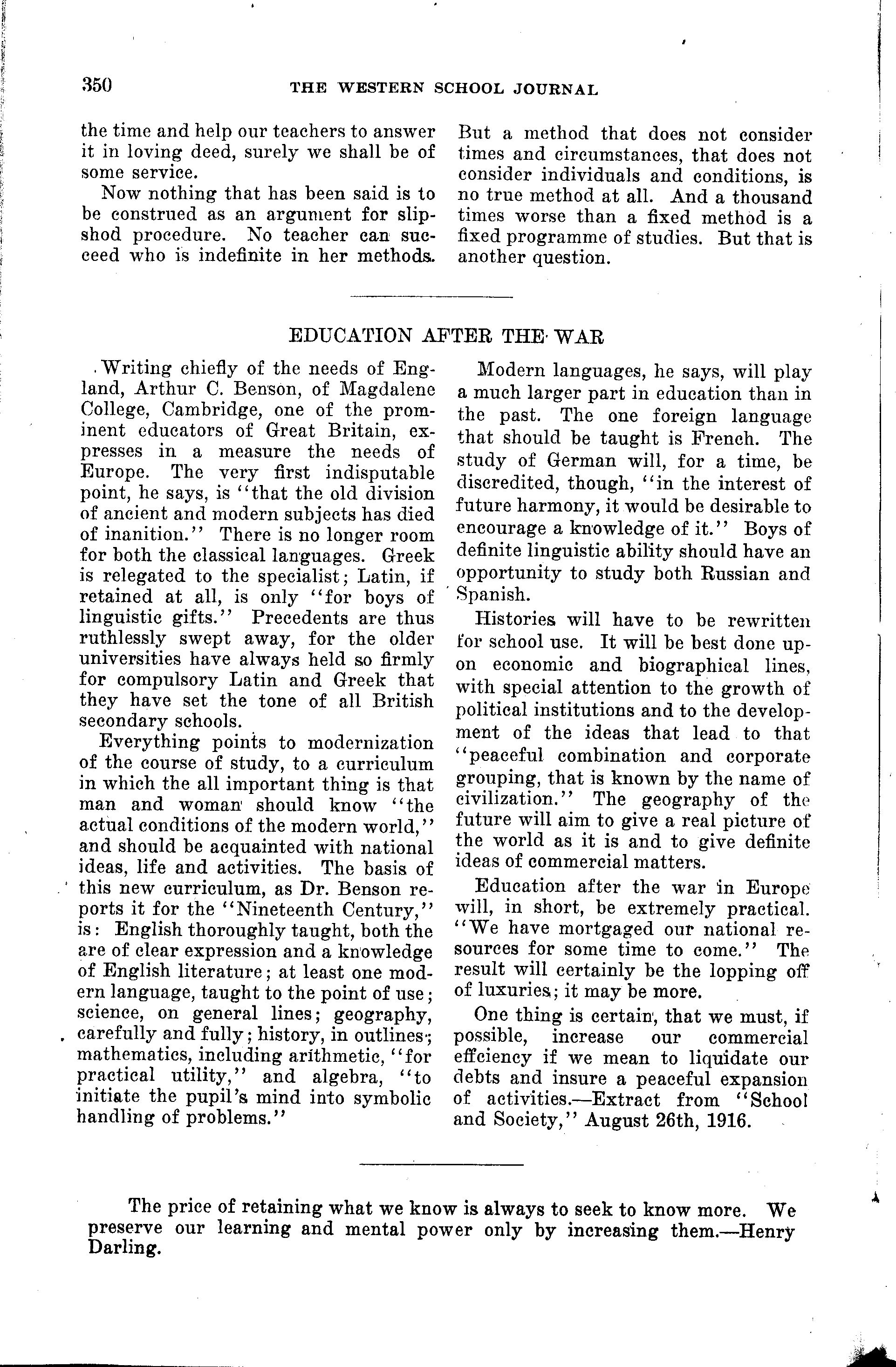 350 THE WESTERN SCHOOL JOURNAL

the time and help our teachers to answer it in loving deed, surely we shall be of some service.

Now nothing that has been said is to be construed as an argument for slipshod procedure. No teacher can succeed who is indefinite in her methods.

But a method that does not consider times and circumstances, that does not consider individuals and conditions, is no true method at all. And a thousand times worse than a fixed method is a fixed programme of studies. But that is another question.

EDUCATION AFTER THE WAR

Writing chiefly of the needs of England, Arthur C. Benson, of Magdalene College, Cambridge, one of the prominent educators of Great Britain, expresses in a measure the needs of Europe. The very first indisputable point, he says, is "that the old division of ancient and modern subjects has died of inanition." There is no longer room for both the classical languages. Greek is relegated to the specialist; Latin, if retained at all, is only "for boys of linguistic gifts." Precedents are thus ruthlessly swept away, for the older universities have always held so firmly for compulsory Latin and Greek that they have set the tone of all British secondary schools.

Everything points to modernization of the course of study, to a curriculum in which the all important thing is that man and woman should know "the actual conditions of the modern world," and should be acquainted with national ideas, life and activities. The basis of this new curriculum, as Dr. Benson reports it for the "Nineteenth Century," is: English thoroughly taught, both the are of clear expression and a knowledge of English literature; at least one modern language, taught to the point of use; science, on general lines; geography, carefully and fully; history, in outlines; mathematics, including arithmetic, "for practical utility," and algebra, "to initiate the pupil's mind into symbolic handling of problems."

Modern languages, he says, will play a much larger part in education than in the past. The one foreign language that should be taught is French. The study of German will, for a time, be discredited, though, "in the interest of future harmony, it would be desirable to encourage a knowledge of it." Boys of definite linguistic ability should have an opportunity to study both Russian and Spanish.

Histories will have to be rewritten for school use. It will be best done upon economic and biographical lines, with special attention to the growth of political institutions and to the development of the ideas that lead to that "peaceful combination and corporate grouping, that is known by the name of civilization." The geography of the future will aim to give a real picture of the world as it is and to give definite ideas of commercial matters.

Education after the war in Europe will, in short, be extremely practical. "We have mortgaged our national resources for some time to come." The result will certainly be the lopping off of luxuries; it may be more.

One thing is certain, that we must, if possible, increase our commercial effciency if we mean to liquidate our debts and insure a peaceful expansion of activities.—Extract from "School and Society," August 26th, 1916.

The price of retaining what we know is always to seek to know more. We preserve our learning and mental power only by increasing them.—Henry Darling.